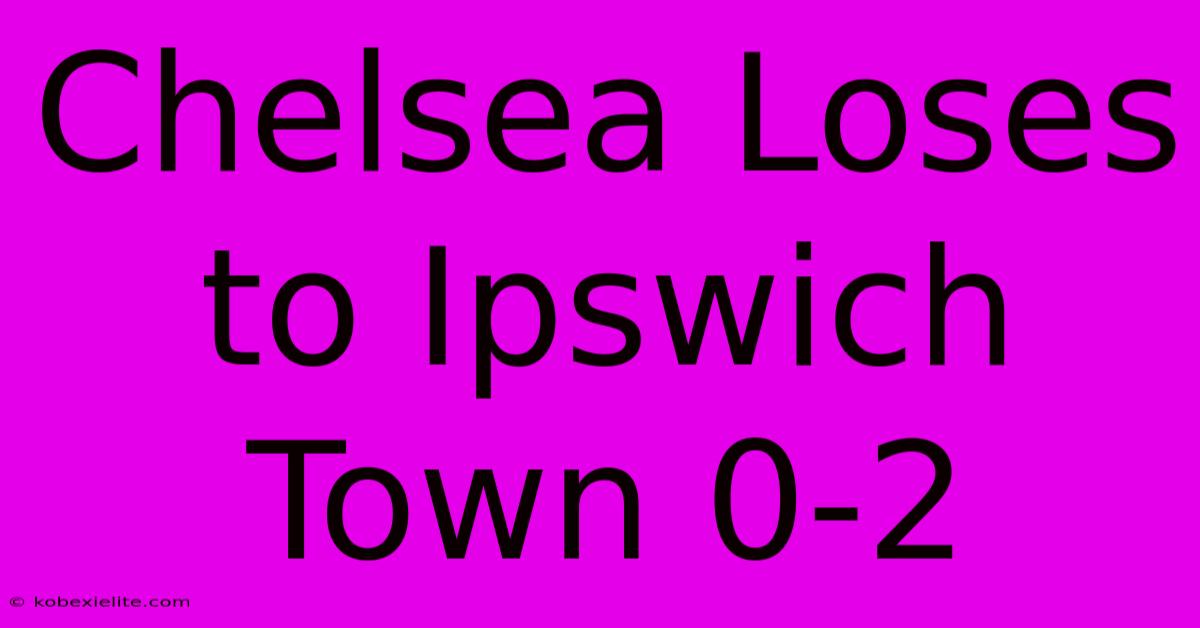 Chelsea Loses to Ipswich Town 0-2

© kobexielite.com